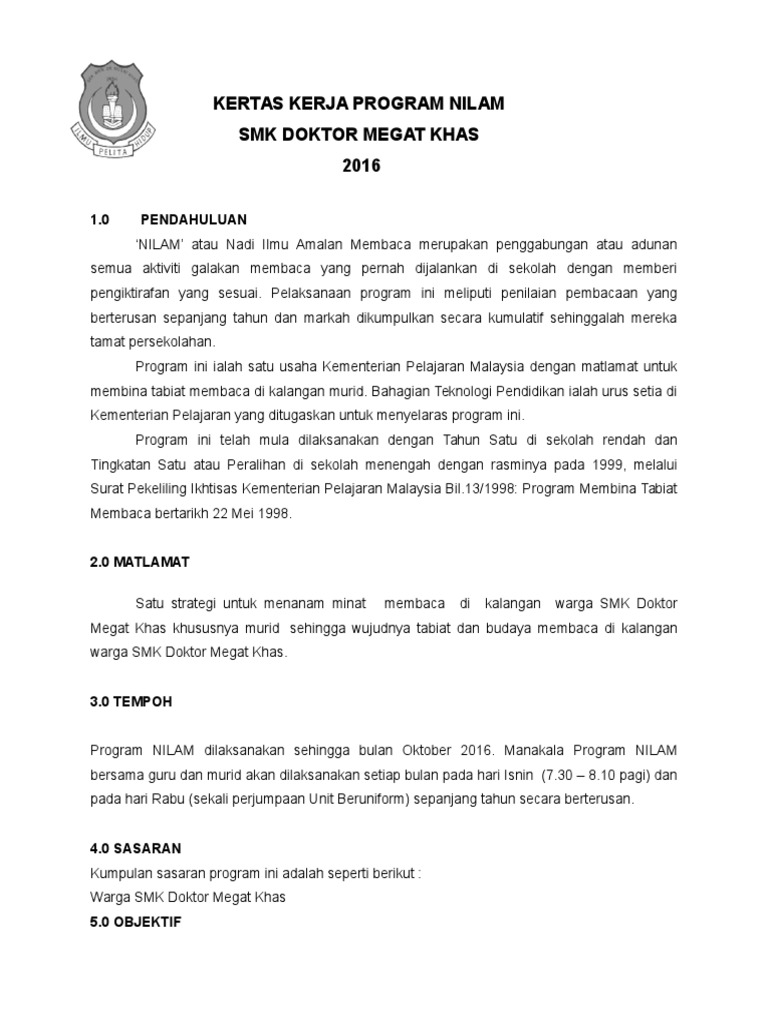 ILMU PELITA HIDUP

KERTAS KERJA PROGRAM NILAM
SMK DOKTOR MEGAT KHAS
2016

1.0 PENDAHULUAN

'NILAM' atau Nadi Ilmu Amalan Membaca merupakan penggabungan atau adunan semua aktiviti galakan membaca yang pernah dijalankan di sekolah dengan memberi pengiktirafan yang sesuai. Pelaksanaan program ini meliputi penilaian pembacaan yang berterusan sepanjang tahun dan markah dikumpulkan secara kumulatif sehinggalah mereka tamat persekolahan.

Program ini ialah satu usaha Kementerian Pelajaran Malaysia dengan matlamat untuk membina tabiat membaca di kalangan murid. Bahagian Teknologi Pendidikan ialah urus setia di Kementerian Pelajaran yang ditugaskan untuk menyelaras program ini.

Program ini telah mula dilaksanakan dengan Tahun Satu di sekolah rendah dan Tingkatan Satu atau Peralihan di sekolah menengah dengan rasminya pada 1999, melalui Surat Pekeliling Ikhtisas Kementerian Pelajaran Malaysia Bil.13/1998: Program Membina Tabiat Membaca bertarikh 22 Mei 1998.

2.0 MATLAMAT

Satu strategi untuk menanam minat membaca di kalangan warga SMK Doktor Megat Khas khususnya murid sehingga wujudnya tabiat dan budaya membaca di kalangan warga SMK Doktor Megat Khas.

3.0 TEMPOH

Program NILAM dilaksanakan sehingga bulan Oktober 2016. Manakala Program NILAM bersama guru dan murid akan dilaksanakan setiap bulan pada hari Isnin (7.30 – 8.10 pagi) dan pada hari Rabu (sekali perjumpaan Unit Beruniform) sepanjang tahun secara berterusan.

4.0 SASARAN
Kumpulan sasaran program ini adalah seperti berikut :
Warga SMK Doktor Megat Khas
5.0 OBJEKTIF